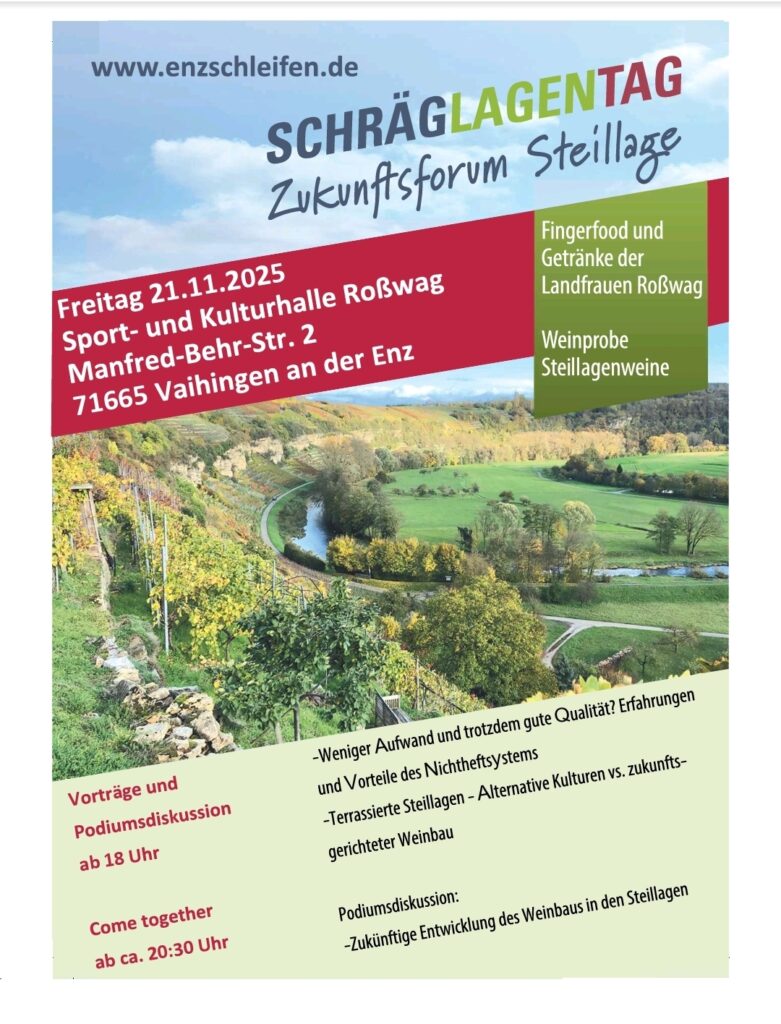 www.enzschleifen.de

SCHRÄGLAGENTAG
Zukunftsforum Steillage

Freitag 21.11.2025
Sport- und Kulturhalle Roßwag
Manfred-Behr-Str. 2
71665 Vaihingen an der Enz

Fingerfood und Getränke der Landfrauen Roßwag

Weinprobe Steillagenweine

Vorträge und Podiumsdiskussion ab 18 Uhr

Come together ab ca. 20:30 Uhr

-Weniger Aufwand und trotzdem gute Qualität? Erfahrungen und Vorteile des Nichtheftsystems
-Terrassierte Steillagen - Alternative Kulturen vs. zukunftsgerichteter Weinbau

Podiumsdiskussion:
-Zukünftige Entwicklung des Weinbaus in den Steillagen